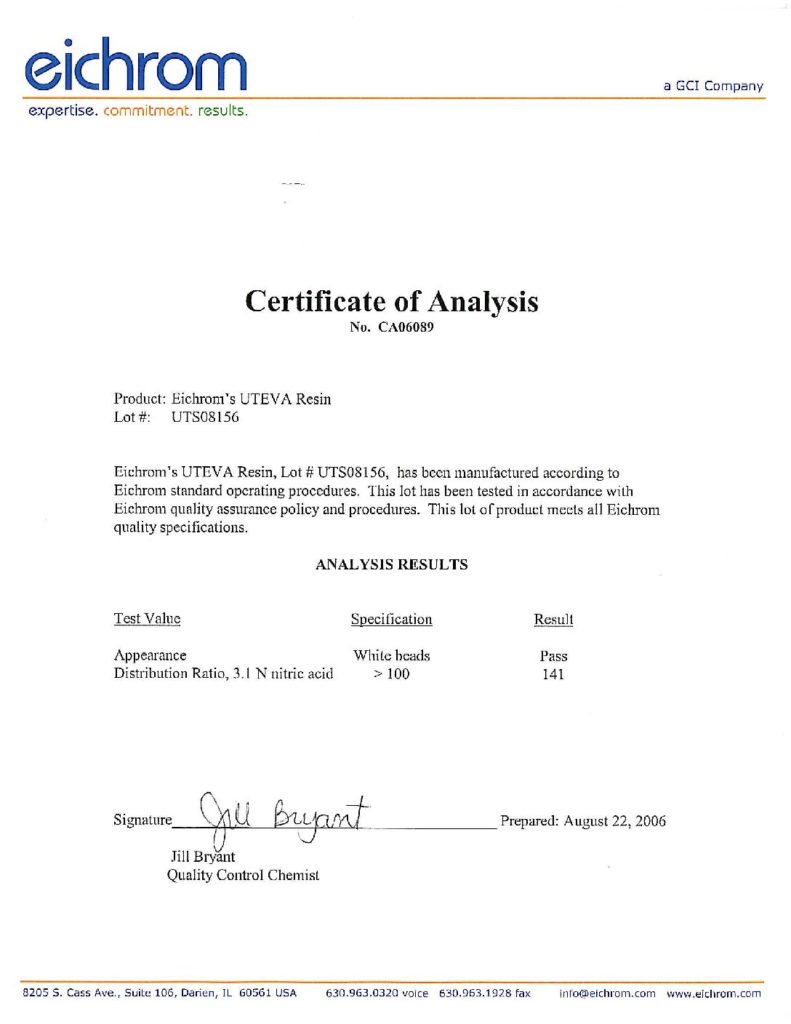 eichrom
a GCI Company
expertise. commitment. results.

Certificate of Analysis
No. CA06089

Product: Eichrom's UTEVA Resin
Lot #: UTS08156

Eichrom's UTEVA Resin, Lot # UTS08156, has been manufactured according to Eichrom standard operating procedures. This lot has been tested in accordance with Eichrom quality assurance policy and procedures. This lot of product meets all Eichrom quality specifications.

ANALYSIS RESULTS

| Test Value | Specification | Result |
|---|---|---|
| Appearance | White beads | Pass |
| Distribution Ratio, 3.1 N nitric acid | > 100 | 141 |

Signature Jill Bryant Prepared: August 22, 2006
Jill Bryant
Quality Control Chemist

8205 S. Cass Ave., Suite 106, Darien, IL 60561 USA 630.963.0320 voice 630.963.1928 fax info@eichrom.com www.eichrom.com